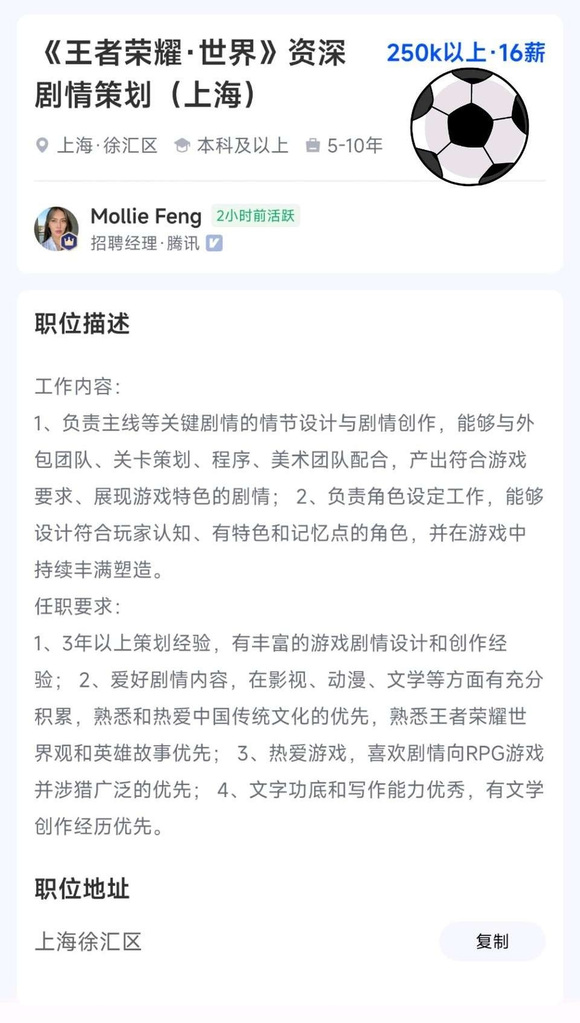 《王者荣耀·世界》资深剧情策划（上海）

250k以上·16薪

上海·徐汇区　本科及以上　5-10年

Mollie Feng　2小时前活跃
招聘经理·腾讯

职位描述

工作内容：
1、负责主线等关键剧情的情节设计与剧情创作，能够与外包团队、关卡策划、程序、美术团队配合，产出符合游戏要求、展现游戏特色的剧情； 2、负责角色设定工作，能够设计符合玩家认知、有特色和记忆点的角色，并在游戏中持续丰满塑造。
任职要求：
1、3年以上策划经验，有丰富的游戏剧情设计和创作经验； 2、爱好剧情内容，在影视、动漫、文学等方面有充分积累，熟悉和热爱中国传统文化的优先，熟悉王者荣耀世界观和英雄故事优先； 3、热爱游戏，喜欢剧情向RPG游戏并涉猎广泛的优先； 4、文字功底和写作能力优秀，有文学创作经历优先。

职位地址

上海徐汇区

复制